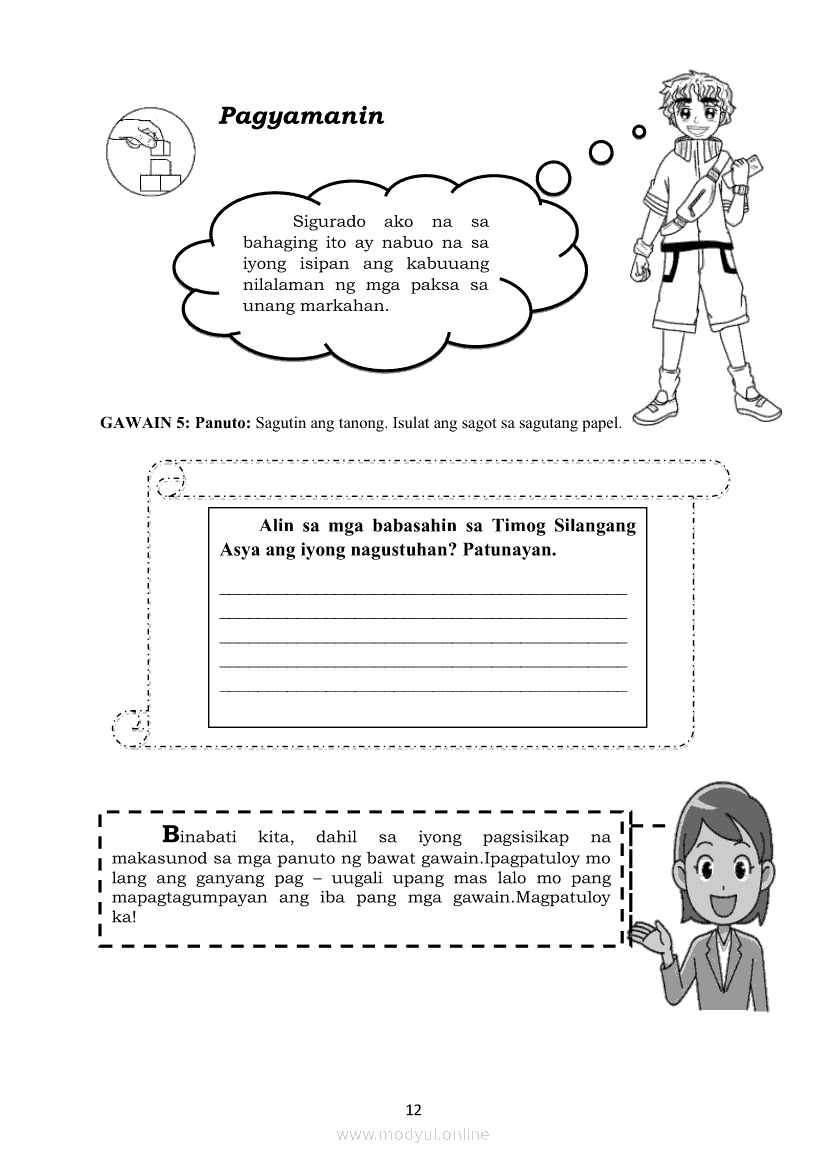 Pagyamanin

Sigurado ako na sa bahaging ito ay nabuo na sa iyong isipan ang kabuuang nilalaman ng mga paksa sa unang markahan.

GAWAIN 5: Panuto: Sagutin ang tanong. Isulat ang sagot sa sagutang papel.

Alin sa mga babasahin sa Timog Silangang Asya ang iyong nagustuhan? Patunayan.

Binabati kita, dahil sa iyong pagsisikap na makasunod sa mga panuto ng bawat gawain.Ipagpatuloy mo lang ang ganyang pag – uugali upang mas lalo mo pang mapagtagumpayan ang iba pang mga gawain.Magpatuloy ka!

12

www.modyul.online